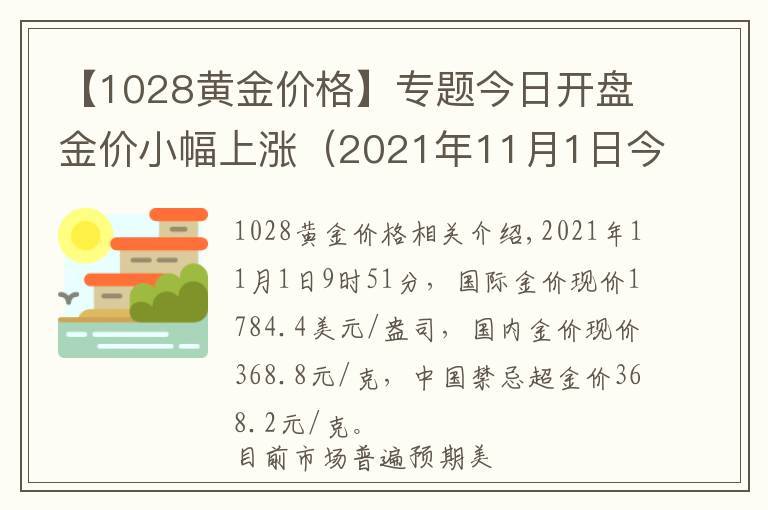 【1028黄金价格】专题今日开盘金价小幅上涨（2021年11月1日今

1028黄金价格相关介绍，2021年11月1日9时51分，国际金价现价1784.4美元/盎司，国内金价现价368.8元/克，中国禁忌超金价368.2元/克。

目前市场普遍预期美